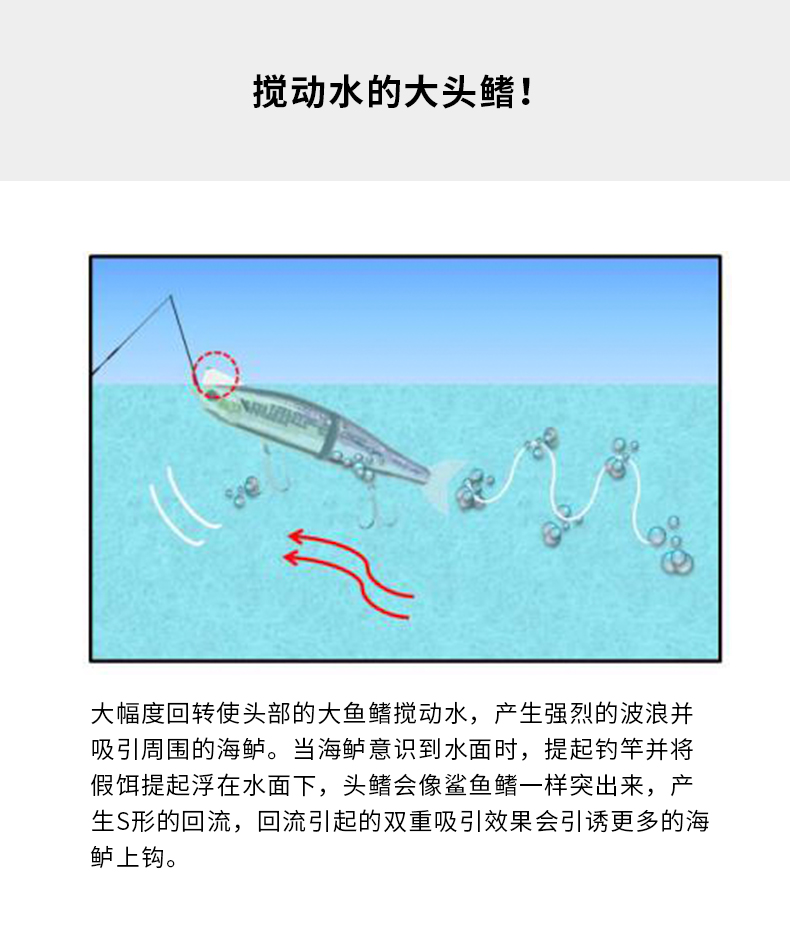 搅动水的大头鳍！

大幅度回转使头部的大鱼鳍搅动水，产生强烈的波浪并吸引周围的海鲈。当海鲈意识到水面时，提起钓竿并将假饵提起浮在水面下，头鳍会像鲨鱼鳍一样突出来，产生S形的回流，回流引起的双重吸引效果会引诱更多的海鲈上钩。